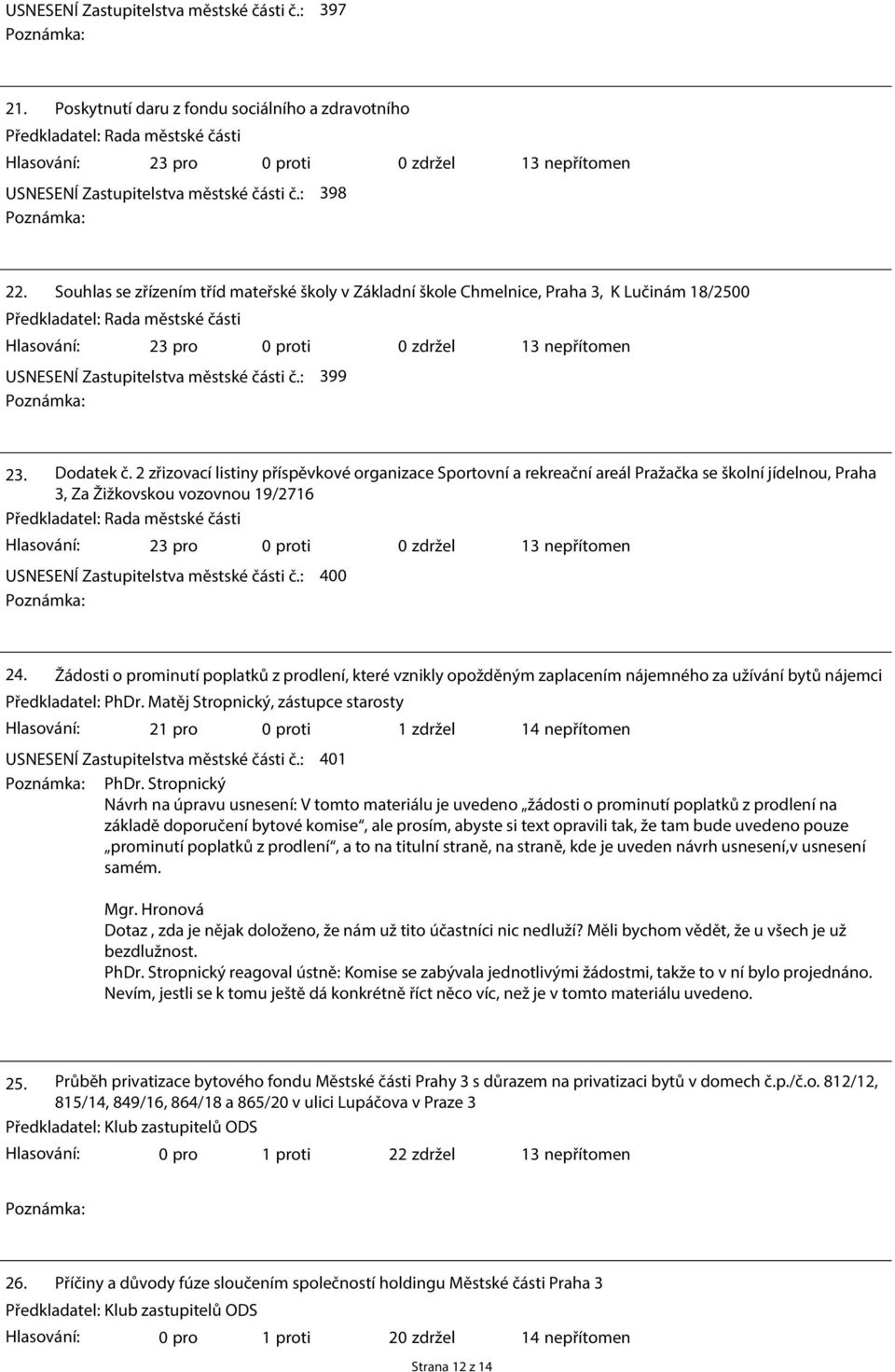 USNESENÍ Zastupitelstva městské části č.: 397
Poznámka:

21. Poskytnutí daru z fondu sociálního a zdravotního
Předkladatel: Rada městské části
Hlasování: 23 pro 0 proti 0 zdržel 13 nepřítomen
USNESENÍ Zastupitelstva městské části č.: 398
Poznámka:

22. Souhlas se zřízením tříd mateřské školy v Základní škole Chmelnice, Praha 3, K Lučinám 18/2500
Předkladatel: Rada městské části
Hlasování: 23 pro 0 proti 0 zdržel 13 nepřítomen
USNESENÍ Zastupitelstva městské části č.: 399
Poznámka:

23. Dodatek č. 2 zřizovací listiny příspěvkové organizace Sportovní a rekreační areál Pražačka se školní jídelnou, Praha 3, Za Žižkovskou vozovnou 19/2716
Předkladatel: Rada městské části
Hlasování: 23 pro 0 proti 0 zdržel 13 nepřítomen
USNESENÍ Zastupitelstva městské části č.: 400
Poznámka:

24. Žádosti o prominutí poplatků z prodlení, které vznikly opožděným zaplacením nájemného za užívání bytů nájemci
Předkladatel: PhDr. Matěj Stropnický, zástupce starosty
Hlasování: 21 pro 0 proti 1 zdržel 14 nepřítomen
USNESENÍ Zastupitelstva městské části č.: 401
Poznámka: PhDr. Stropnický
Návrh na úpravu usnesení: V tomto materiálu je uvedeno „žádosti o prominutí poplatků z prodlení na základě doporučení bytové komise“, ale prosím, abyste si text opravili tak, že tam bude uvedeno pouze „prominutí poplatků z prodlení“, a to na titulní straně, na straně, kde je uveden návrh usnesení,v usnesení samém.

Mgr. Hronová
Dotaz , zda je nějak doloženo, že nám už tito účastníci nic nedluží? Měli bychom vědět, že u všech je už bezdlužnost.
PhDr. Stropnický reagoval ústně: Komise se zabývala jednotlivými žádostmi, takže to v ní bylo projednáno. Nevím, jestli se k tomu ještě dá konkrétně říct něco víc, než je v tomto materiálu uvedeno.

25. Průběh privatizace bytového fondu Městské části Prahy 3 s důrazem na privatizaci bytů v domech č.p./č.o. 812/12, 815/14, 849/16, 864/18 a 865/20 v ulici Lupáčova v Praze 3
Předkladatel: Klub zastupitelů ODS
Hlasování: 0 pro 1 proti 22 zdržel 13 nepřítomen

Poznámka:

26. Příčiny a důvody fúze sloučením společností holdingu Městské části Praha 3
Předkladatel: Klub zastupitelů ODS
Hlasování: 0 pro 1 proti 20 zdržel 14 nepřítomen

Strana 12 z 14